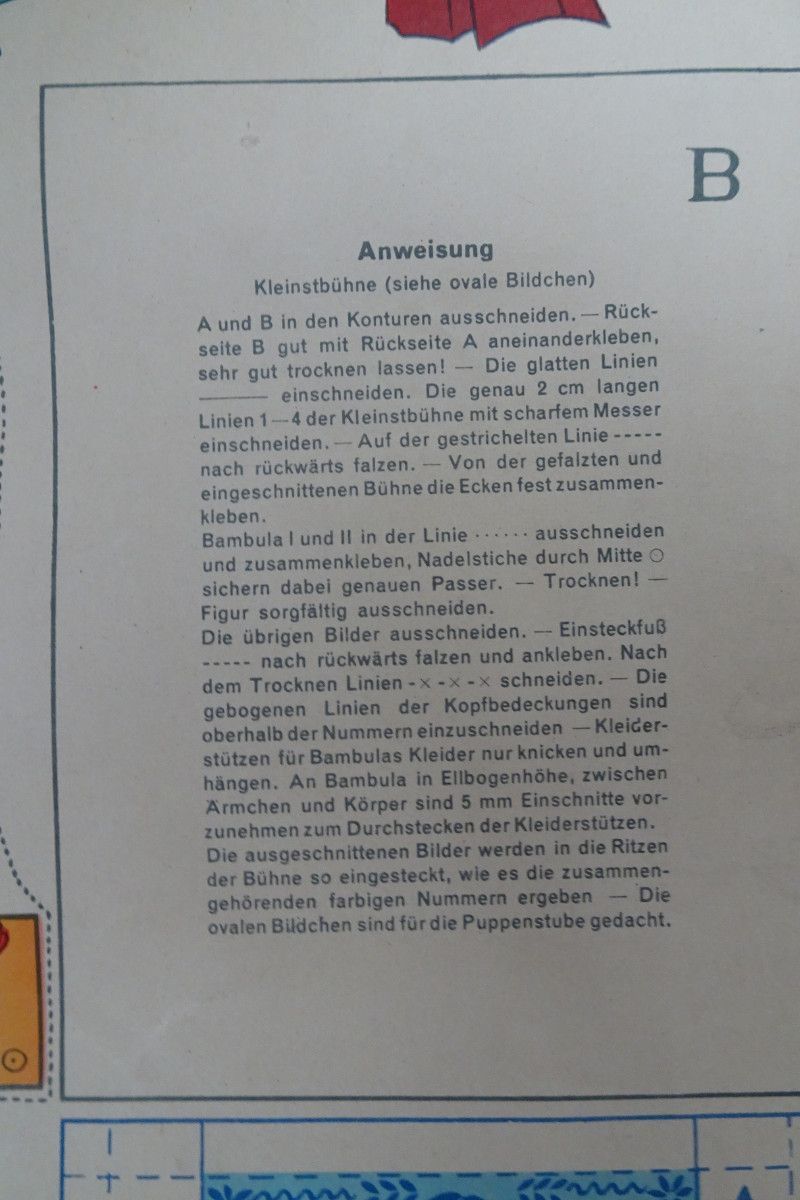 B

Anweisung

Kleinstbühne (siehe ovale Bildchen)

A und B in den Konturen ausschneiden. — Rückseite B gut mit Rückseite A aneinanderkleben, sehr gut trocknen lassen! — Die glatten Linien ——— einschneiden. Die genau 2 cm langen Linien 1—4 der Kleinstbühne mit scharfem Messer einschneiden. — Auf der gestrichelten Linie ----- nach rückwärts falzen. — Von der gefalzten und eingeschnittenen Bühne die Ecken fest zusammenkleben.
Bambula I und II in der Linie ······ ausschneiden und zusammenkleben, Nadelstiche durch Mitte ○ sichern dabei genauen Passer. — Trocknen! — Figur sorgfältig ausschneiden.
Die übrigen Bilder ausschneiden. — Einsteckfuß ----- nach rückwärts falzen und ankleben. Nach dem Trocknen Linien -×-×-× schneiden. — Die gebogenen Linien der Kopfbedeckungen sind oberhalb der Nummern einzuschneiden — Kleiderstützen für Bambulas Kleider nur knicken und umhängen. An Bambula in Ellbogenhöhe, zwischen Ärmchen und Körper sind 5 mm Einschnitte vorzunehmen zum Durchstecken der Kleiderstützen.
Die ausgeschnittenen Bilder werden in die Ritzen der Bühne so eingesteckt, wie es die zusammengehörenden farbigen Nummern ergeben — Die ovalen Bildchen sind für die Puppenstube gedacht.